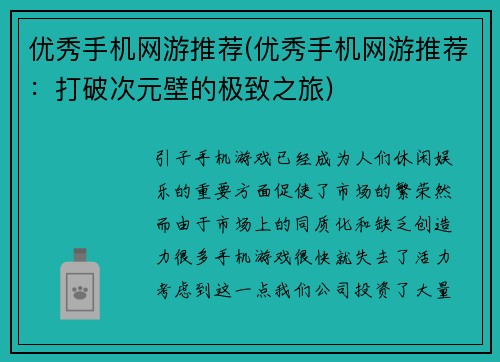 优秀手机网游推荐(优秀手机网游推荐：打破次元壁的极致之旅)

引子手机游戏已经成为人们休闲娱乐的重要方面促使了市场的繁荣然而由于市场上的同质化和缺乏创造力很多手机游戏很快就失去了活力考虑到这一点我们公司投资了大量